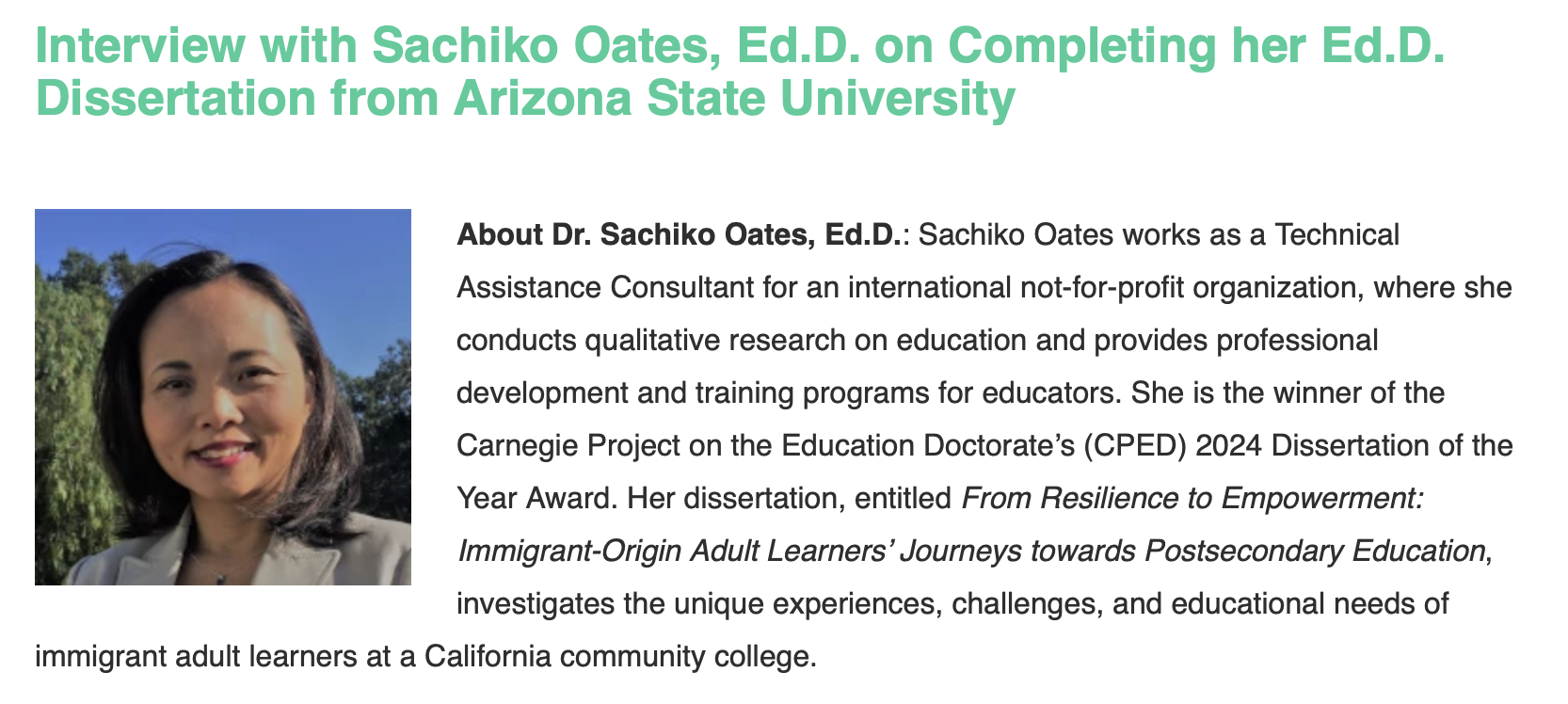 Interview with Sachiko Oates, Ed.D. on Completing her Ed.D. Dissertation from Arizona State University

About Dr. Sachiko Oates, Ed.D.: Sachiko Oates works as a Technical Assistance Consultant for an international not-for-profit organization, where she conducts qualitative research on education and provides professional development and training programs for educators. She is the winner of the Carnegie Project on the Education Doctorate's (CPED) 2024 Dissertation of the Year Award. Her dissertation, entitled From Resilience to Empowerment: Immigrant-Origin Adult Learners' Journeys towards Postsecondary Education, investigates the unique experiences, challenges, and educational needs of immigrant adult learners at a California community college.